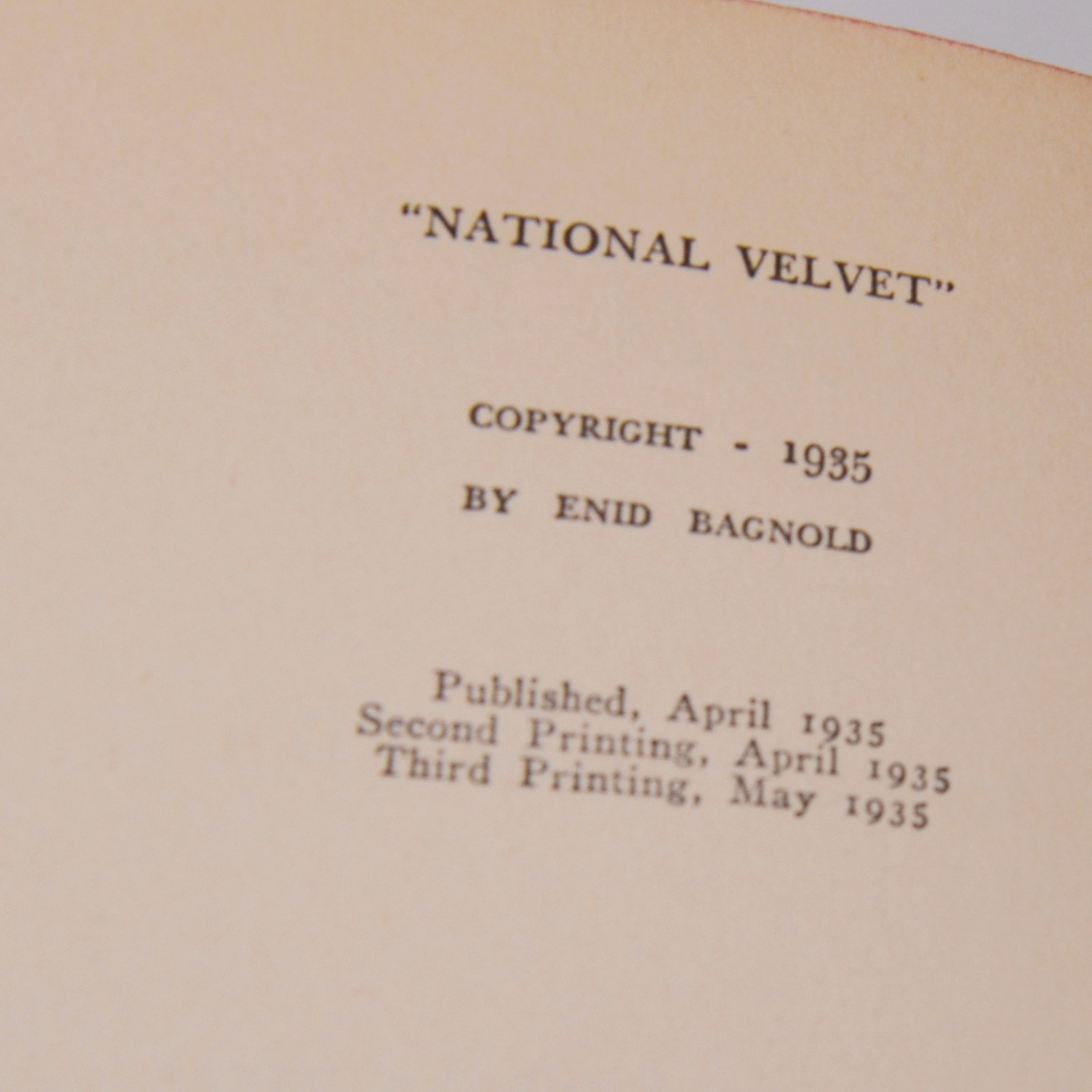 "NATIONAL VELVET"

COPYRIGHT - 1935
BY ENID BAGNOLD

Published, April 1935
Second Printing, April 1935
Third Printing, May 1935